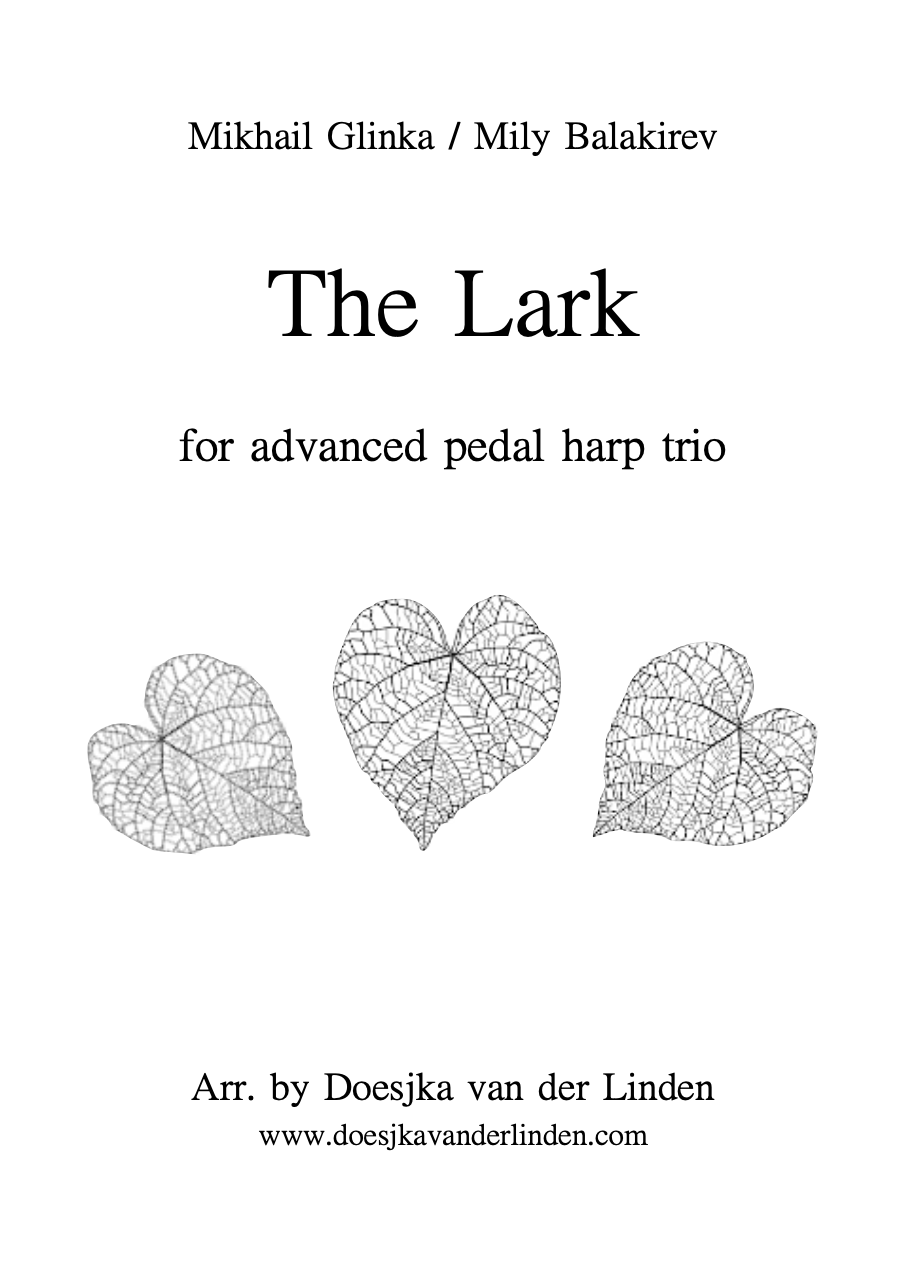 Mikhail Glinka / Mily Balakirev

The Lark

for advanced pedal harp trio

Arr. by Doesjka van der Linden
www.doesjkavanderlinden.com